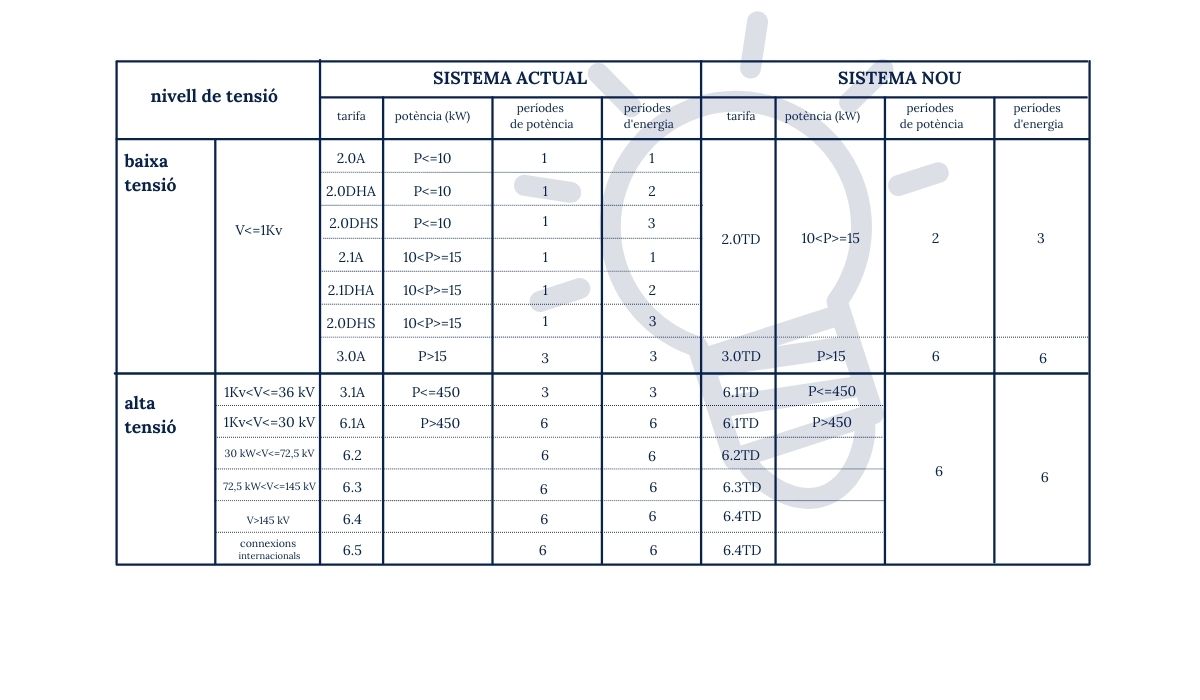 | nivell de tensió | | SISTEMA ACTUAL | | | | SISTEMA NOU | | | |
|---|---|---|---|---|---|---|---|---|---|
| | | tarifa | potència (kW) | periodes de potència | periodes d'energia | tarifa | potència (kW) | periodes de potència | periodes d'energia |
| baixa tensió | V<=1Kv | 2.0A | P<=10 | 1 | 1 | 2.0TD | 10<P>=15 | 2 | 3 |
| | | 2.0DHA | P<=10 | 1 | 2 | | | | |
| | | 2.0DHS | P<=10 | 1 | 3 | | | | |
| | | 2.1A | 10<P>=15 | 1 | 1 | | | | |
| | | 2.1DHA | 10<P>=15 | 1 | 2 | | | | |
| | | 2.0DHS | 10<P>=15 | 1 | 3 | | | | |
| | | 3.0A | P>15 | 3 | 3 | 3.0TD | P>15 | 6 | 6 |
| alta tensió | 1Kv<V<=36 kV | 3.1A | P<=450 | 3 | 3 | 6.1TD | P<=450 | 6 | 6 |
| | 1Kv<V<=30 kV | 6.1A | P>450 | 6 | 6 | 6.1TD | P>450 | | |
| | 30 kW<V<=72,5 kV | 6.2 | | 6 | 6 | 6.2TD | | | |
| | 72,5 kW<V<=145 kV | 6.3 | | 6 | 6 | 6.3TD | | | |
| | V>145 kV | 6.4 | | 6 | 6 | 6.4TD | | | |
| | connexions internacionals | 6.5 | | 6 | 6 | 6.4TD | | | |